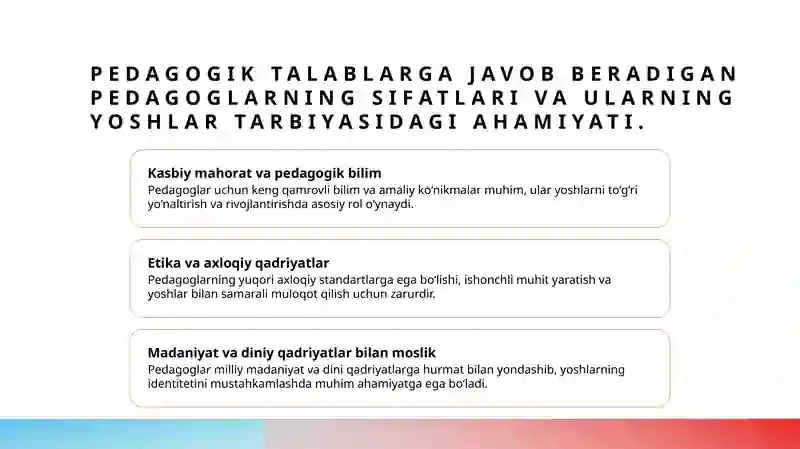 PEDAGOGIK TALABLARGA JAVOB BERADIGAN PEDAGOGLARNING SIFATLARI VA ULARNING YOSHLAR TARBIYASIDAGI AHAMIYATI.

Kasbiy mahorat va pedagogik bilim
Pedagoglar uchun keng qamrovli bilim va amaliy ko'nikmalar muhim, ular yoshlarni to'g'ri yo'naltirish va rivojlantirishda asosiy rol o'ynaydi.

Etika va axloqiy qadriyatlar
Pedagoglarning yuqori axloqiy standartlarga ega bo'lishi, ishonchli muhit yaratish va yoshlar bilan samarali muloqot qilish uchun zarurdir.

Madaniyat va diniy qadriyatlar bilan moslik
Pedagoglar milliy madaniyat va dini qadriyatlarga hurmat bilan yondashib, yoshlarning identitetini mustahkamlashda muhim ahamiyatga ega bo'ladi.